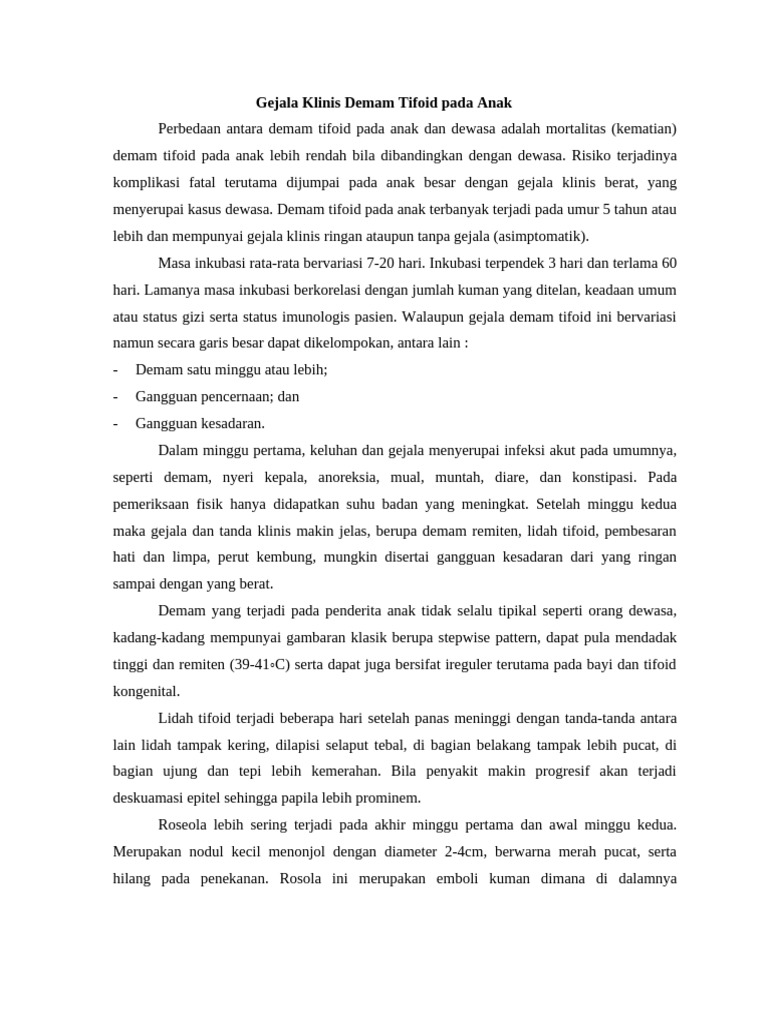 Gejala Klinis Demam Tifoid pada Anak

Perbedaan antara demam tifoid pada anak dan dewasa adalah mortalitas (kematian) demam tifoid pada anak lebih rendah bila dibandingkan dengan dewasa. Risiko terjadinya komplikasi fatal terutama dijumpai pada anak besar dengan gejala klinis berat, yang menyerupai kasus dewasa. Demam tifoid pada anak terbanyak terjadi pada umur 5 tahun atau lebih dan mempunyai gejala klinis ringan ataupun tanpa gejala (asimptomatik).

Masa inkubasi rata-rata bervariasi 7-20 hari. Inkubasi terpendek 3 hari dan terlama 60 hari. Lamanya masa inkubasi berkorelasi dengan jumlah kuman yang ditelan, keadaan umum atau status gizi serta status imunologis pasien. Walaupun gejala demam tifoid ini bervariasi namun secara garis besar dapat dikelompokan, antara lain :

- Demam satu minggu atau lebih;
- Gangguan pencernaan; dan
- Gangguan kesadaran.

Dalam minggu pertama, keluhan dan gejala menyerupai infeksi akut pada umumnya, seperti demam, nyeri kepala, anoreksia, mual, muntah, diare, dan konstipasi. Pada pemeriksaan fisik hanya didapatkan suhu badan yang meningkat. Setelah minggu kedua maka gejala dan tanda klinis makin jelas, berupa demam remiten, lidah tifoid, pembesaran hati dan limpa, perut kembung, mungkin disertai gangguan kesadaran dari yang ringan sampai dengan yang berat.

Demam yang terjadi pada penderita anak tidak selalu tipikal seperti orang dewasa, kadang-kadang mempunyai gambaran klasik berupa stepwise pattern, dapat pula mendadak tinggi dan remiten (39-41◦C) serta dapat juga bersifat ireguler terutama pada bayi dan tifoid kongenital.

Lidah tifoid terjadi beberapa hari setelah panas meninggi dengan tanda-tanda antara lain lidah tampak kering, dilapisi selaput tebal, di bagian belakang tampak lebih pucat, di bagian ujung dan tepi lebih kemerahan. Bila penyakit makin progresif akan terjadi deskuamasi epitel sehingga papila lebih prominem.

Roseola lebih sering terjadi pada akhir minggu pertama dan awal minggu kedua. Merupakan nodul kecil menonjol dengan diameter 2-4cm, berwarna merah pucat, serta hilang pada penekanan. Rosola ini merupakan emboli kuman dimana di dalamnya